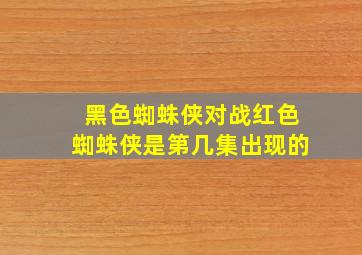 黑色蜘蛛侠对战红色蜘蛛侠是第几集出现的